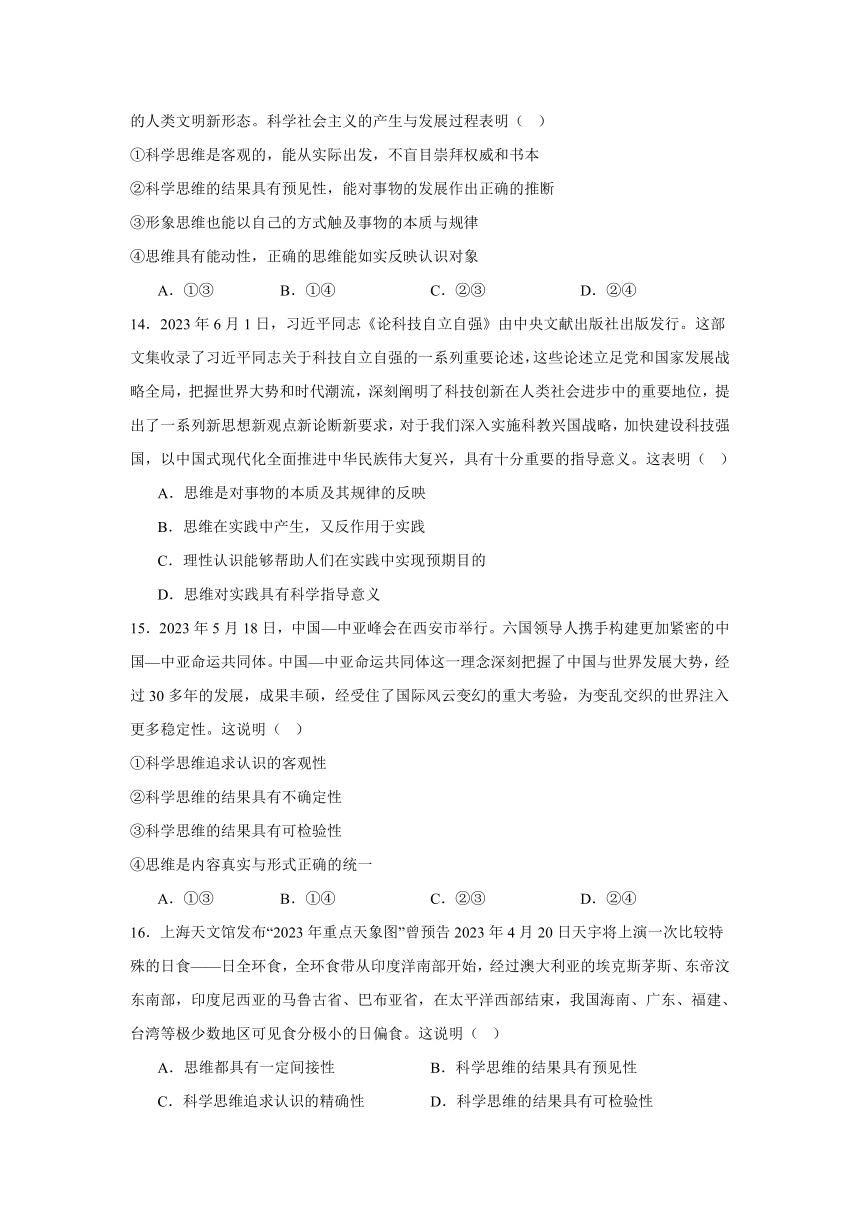 的人类文明新形态。科学社会主义的产生与发展过程表明（　）

①科学思维是客观的，能从实际出发，不盲目崇拜权威和书本

②科学思维的结果具有预见性，能对事物的发展作出正确的推断

③形象思维也能以自己的方式触及事物的本质与规律

④思维具有能动性，正确的思维能如实反映认识对象

A．①③　　B．①④　　C．②③　　D．②④

14．2023 年 6 月 1 日，习近平同志《论科技自立自强》由中央文献出版社出版发行。这部文集收录了习近平同志关于科技自立自强的一系列重要论述，这些论述立足党和国家发展战略全局，把握世界大势和时代潮流，深刻阐明了科技创新在人类社会进步中的重要地位，提出了一系列新思想新观点新论断新要求，对于我们深入实施科教兴国战略，加快建设科技强国，以中国式现代化全面推进中华民族伟大复兴，具有十分重要的指导意义。这表明（　）

A．思维是对事物的本质及其规律的反映

B．思维在实践中产生，又反作用于实践

C．理性认识能够帮助人们在实践中实现预期目的

D．思维对实践具有科学指导意义

15．2023 年 5 月 18 日，中国—中亚峰会在西安市举行。六国领导人携手构建更加紧密的中国—中亚命运共同体。中国—中亚命运共同体这一理念深刻把握了中国与世界发展大势，经过 30 多年的发展，成果丰硕，经受住了国际风云变幻的重大考验，为变乱交织的世界注入更多稳定性。这说明（　）

①科学思维追求认识的客观性

②科学思维的结果具有不确定性

③科学思维的结果具有可检验性

④思维是内容真实与形式正确的统一

A．①③　　B．①④　　C．②③　　D．②④

16．上海天文馆发布“2023 年重点天象图”曾预告 2023 年 4 月 20 日天宇将上演一次比较特殊的日食——日全环食，全环食带从印度洋南部开始，经过澳大利亚的埃克斯茅斯、东帝汶东南部，印度尼西亚的马鲁古省、巴布亚省，在太平洋西部结束，我国海南、广东、福建、台湾等极少数地区可见食分极小的日偏食。这说明（　）

A．思维都具有一定间接性　　B．科学思维的结果具有预见性

C．科学思维追求认识的精确性　　D．科学思维的结果具有可检验性